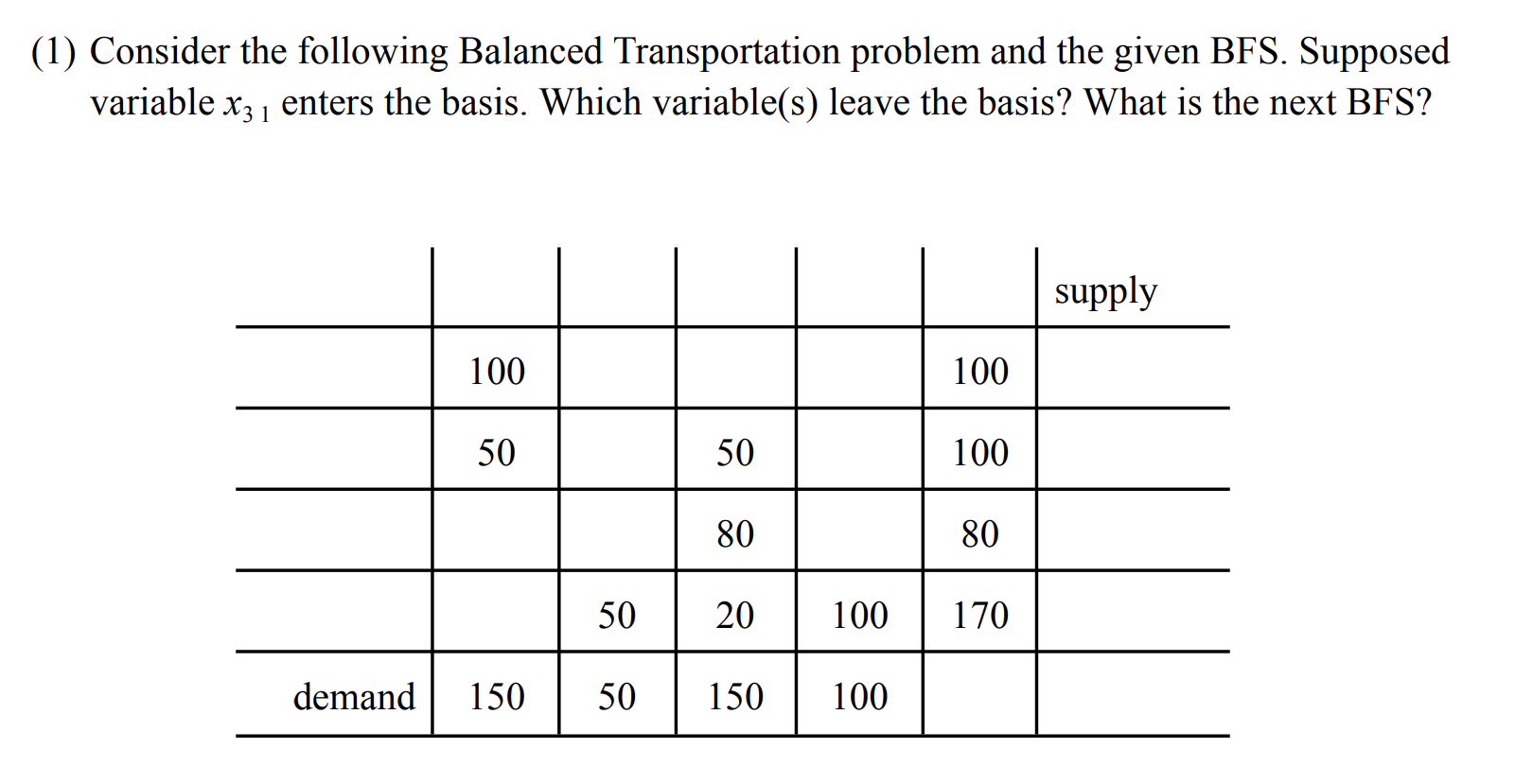 (1) Consider the following Balanced Transportation problem and the given BFS. Supposed variable $x_{3\,1}$ enters the basis. Which variable(s) leave the basis? What is the next BFS?

| | | | | | | supply |
|---|---|---|---|---|---|---|
| | 100 | | | | 100 | |
| | 50 | | 50 | | 100 | |
| | | | 80 | | 80 | |
| | | 50 | 20 | 100 | 170 | |
| demand | 150 | 50 | 150 | 100 | | |